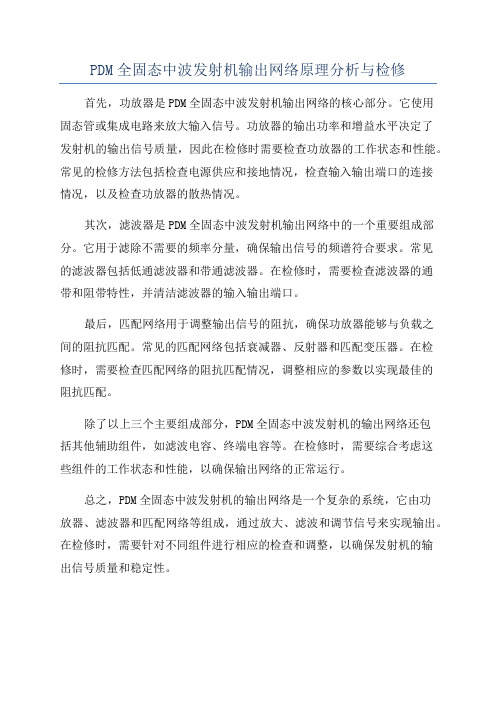 PDM全固态中波发射机输出网络原理分析与检修

首先，功放器是PDM全固态中波发射机输出网络的核心部分。它使用固态管或集成电路来放大输入信号。功放器的输出功率和增益水平决定了发射机的输出信号质量，因此在检修时需要检查功放器的工作状态和性能。常见的检修方法包括检查电源供应和接地情况，检查输入输出端口的连接情况，以及检查功放器的散热情况。

其次，滤波器是PDM全固态中波发射机输出网络中的一个重要组成部分。它用于滤除不需要的频率分量，确保输出信号的频谱符合要求。常见的滤波器包括低通滤波器和带通滤波器。在检修时，需要检查滤波器的通带和阻带特性，并清洁滤波器的输入输出端口。

最后，匹配网络用于调整输出信号的阻抗，确保功放器能够与负载之间的阻抗匹配。常见的匹配网络包括衰减器、反射器和匹配变压器。在检修时，需要检查匹配网络的阻抗匹配情况，调整相应的参数以实现最佳的阻抗匹配。

除了以上三个主要组成部分，PDM全固态中波发射机的输出网络还包括其他辅助组件，如滤波电容、终端电容等。在检修时，需要综合考虑这些组件的工作状态和性能，以确保输出网络的正常运行。

总之，PDM全固态中波发射机的输出网络是一个复杂的系统，它由功放器、滤波器和匹配网络等组成，通过放大、滤波和调节信号来实现输出。在检修时，需要针对不同组件进行相应的检查和调整，以确保发射机的输出信号质量和稳定性。